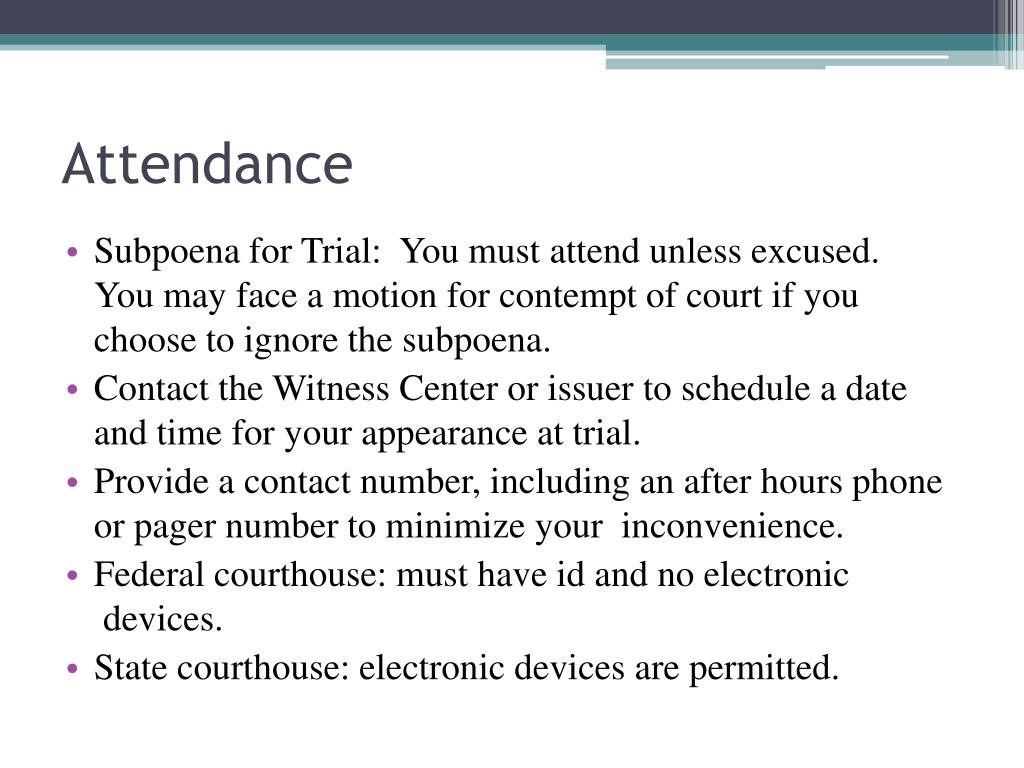 Attendance

• Subpoena for Trial: You must attend unless excused. You may face a motion for contempt of court if you choose to ignore the subpoena.
• Contact the Witness Center or issuer to schedule a date and time for your appearance at trial.
• Provide a contact number, including an after hours phone or pager number to minimize your inconvenience.
• Federal courthouse: must have id and no electronic devices.
• State courthouse: electronic devices are permitted.